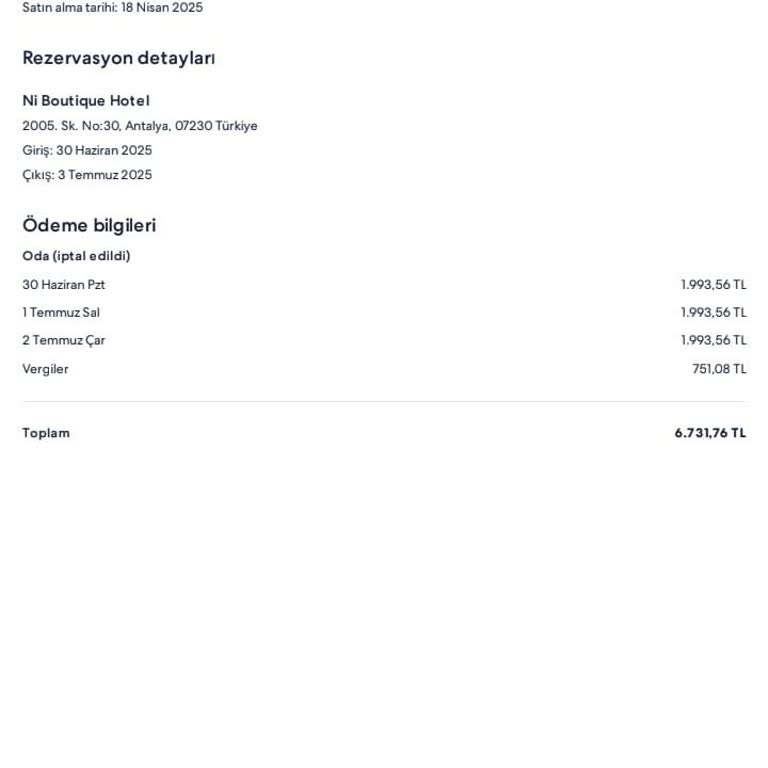 Satın alma tarihi: 18 Nisan 2025

Rezervasyon detayları

Ni Boutique Hotel
2005. Sk. No:30, Antalya, 07230 Türkiye
Giriş: 30 Haziran 2025
Çıkış: 3 Temmuz 2025

Ödeme bilgileri

Oda (iptal edildi)

| | |
|---|---|
| 30 Haziran Pzt | 1.993,56 TL |
| 1 Temmuz Sal | 1.993,56 TL |
| 2 Temmuz Çar | 1.993,56 TL |
| Vergiler | 751,08 TL |
| Toplam | 6.731,76 TL |